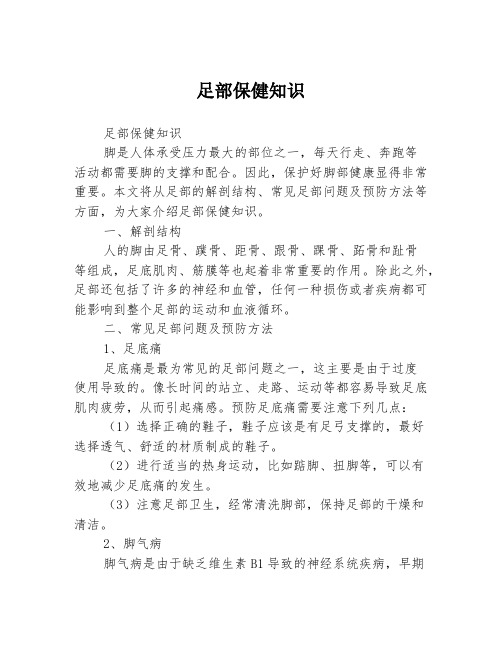 足部保健知识

足部保健知识

脚是人体承受压力最大的部位之一，每天行走、奔跑等活动都需要脚的支撑和配合。因此，保护好脚部健康显得非常重要。本文将从足部的解剖结构、常见足部问题及预防方法等方面，为大家介绍足部保健知识。

一、解剖结构

人的脚由足骨、蹼骨、距骨、跟骨、踝骨、跖骨和趾骨等组成，足底肌肉、筋膜等也起着非常重要的作用。除此之外，足部还包括了许多的神经和血管，任何一种损伤或者疾病都可能影响到整个足部的运动和血液循环。

二、常见足部问题及预防方法

1、足底痛

足底痛是最为常见的足部问题之一，这主要是由于过度使用导致的。像长时间的站立、走路、运动等都容易导致足底肌肉疲劳，从而引起痛感。预防足底痛需要注意下列几点：

（1）选择正确的鞋子，鞋子应该是有足弓支撑的，最好选择透气、舒适的材质制成的鞋子。

（2）进行适当的热身运动，比如踮脚、扭脚等，可以有效地减少足底痛的发生。

（3）注意足部卫生，经常清洗脚部，保持足部的干燥和清洁。

2、脚气病

脚气病是由于缺乏维生素 B1 导致的神经系统疾病，早期